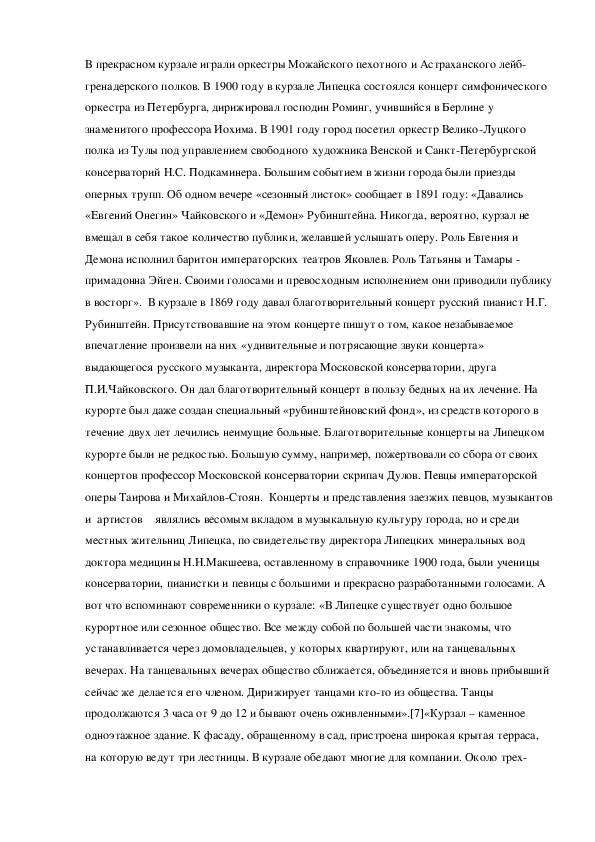 В прекрасном курзале играли оркестры Можайского пехотного и Астраханского лейб-гренадерского полков. В 1900 году в курзале Липецка состоялся концерт симфонического оркестра из Петербурга, дирижировал господин Роминг, учившийся в Берлине у знаменитого профессора Иохима. В 1901 году город посетил оркестр Велико-Луцкого полка из Тулы под управлением свободного художника Венской и Санкт-Петербургской консерваторий Н.С. Подкаминера. Большим событием в жизни города были приезды оперных трупп. Об одном вечере «сезонный листок» сообщает в 1891 году: «Давались «Евгений Онегин» Чайковского и «Демон» Рубинштейна. Никогда, вероятно, курзал не вмещал в себя такое количество публики, желавшей услышать оперу. Роль Евгения и Демона исполнил баритон императорских театров Яковлев. Роль Татьяны и Тамары - примадонна Эйген. Своими голосами и превосходным исполнением они приводили публику в восторг». В курзале в 1869 году давал благотворительный концерт русский пианист Н.Г. Рубинштейн. Присутствовавшие на этом концерте пишут о том, какое незабываемое впечатление произвели на них «удивительные и потрясающие звуки концерта» выдающегося русского музыканта, директора Московской консерватории, друга П.И.Чайковского. Он дал благотворительный концерт в пользу бедных на их лечение. На курорте был даже создан специальный «рубинштейновский фонд», из средств которого в течение двух лет лечились неимущие больные. Благотворительные концерты на Липецком курорте были не редкостью. Большую сумму, например, пожертвовали со сбора от своих концертов профессор Московской консерватории скрипач Дулов. Певцы императорской оперы Таирова и Михайлов-Стоян. Концерты и представления заезжих певцов, музыкантов и артистов являлись весомым вкладом в музыкальную культуру города, но и среди местных жительниц Липецка, по свидетельству директора Липецких минеральных вод доктора медицины Н.Н.Макшеева, оставленному в справочнике 1900 года, были ученицы консерватории, пианистки и певицы с большими и прекрасно разработанными голосами. А вот что вспоминают современники о курзале: «В Липецке существует одно большое курортное или сезонное общество. Все между собой по большей части знакомы, что устанавливается через домовладельцев, у которых квартируют, или на танцевальных вечерах. На танцевальных вечерах общество сближается, объединяется и вновь прибывший сейчас же делается его членом. Дирижирует танцами кто-то из общества. Танцы продолжаются 3 часа от 9 до 12 и бывают очень оживленными».[7]«Курзал – каменное одноэтажное здание. К фасаду, обращенному в сад, пристроена широкая крытая терраса, на которую ведут три лестницы. В курзале обедают многие для компании. Около трех-